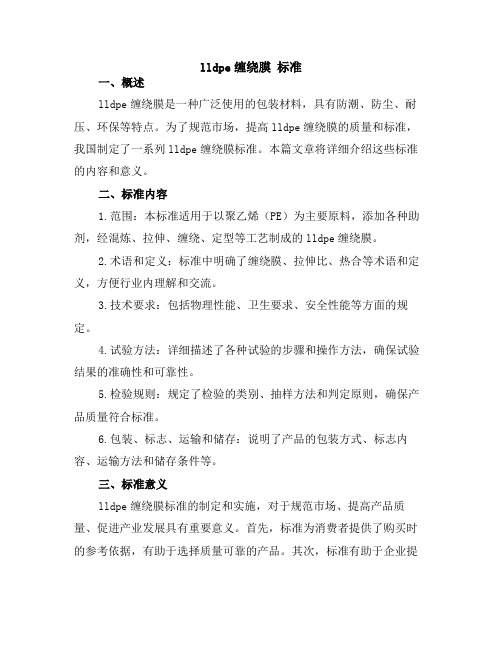 lldpe 缠绕膜 标准

一、概述

lldpe 缠绕膜是一种广泛使用的包装材料，具有防潮、防尘、耐压、环保等特点。为了规范市场，提高 lldpe 缠绕膜的质量和标准，我国制定了一系列 lldpe 缠绕膜标准。本篇文章将详细介绍这些标准的内容和意义。

二、标准内容

1.范围：本标准适用于以聚乙烯（PE）为主要原料，添加各种助剂，经混炼、拉伸、缠绕、定型等工艺制成的 lldpe 缠绕膜。

2.术语和定义：标准中明确了缠绕膜、拉伸比、热合等术语和定义，方便行业内理解和交流。

3.技术要求：包括物理性能、卫生要求、安全性能等方面的规定。

4.试验方法：详细描述了各种试验的步骤和操作方法，确保试验结果的准确性和可靠性。

5.检验规则：规定了检验的类别、抽样方法和判定原则，确保产品质量符合标准。

6.包装、标志、运输和储存：说明了产品的包装方式、标志内容、运输方法和储存条件等。

三、标准意义

lldpe 缠绕膜标准的制定和实施，对于规范市场、提高产品质量、促进产业发展具有重要意义。首先，标准为消费者提供了购买时的参考依据，有助于选择质量可靠的产品。其次，标准有助于企业提